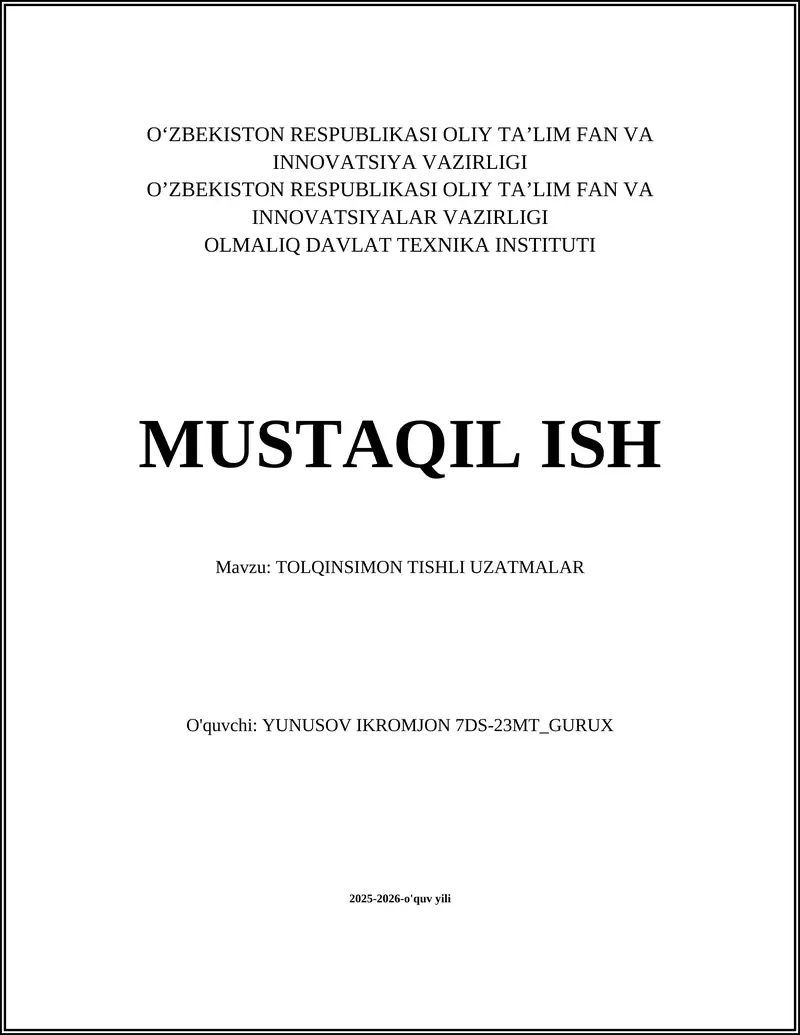 O‘ZBEKISTON RESPUBLIKASI OLIY TA’LIM FAN VA INNOVATSIYA VAZIRLIGI
O’ZBEKISTON RESPUBLIKASI OLIY TA’LIM FAN VA INNOVATSIYALAR VAZIRLIGI
OLMALIQ DAVLAT TEXNIKA INSTITUTI

MUSTAQIL ISH

Mavzu: TOLQINSIMON TISHLI UZATMALAR

O'quvchi: YUNUSOV IKROMJON 7DS-23MT_GURUX

2025-2026-o'quv yili